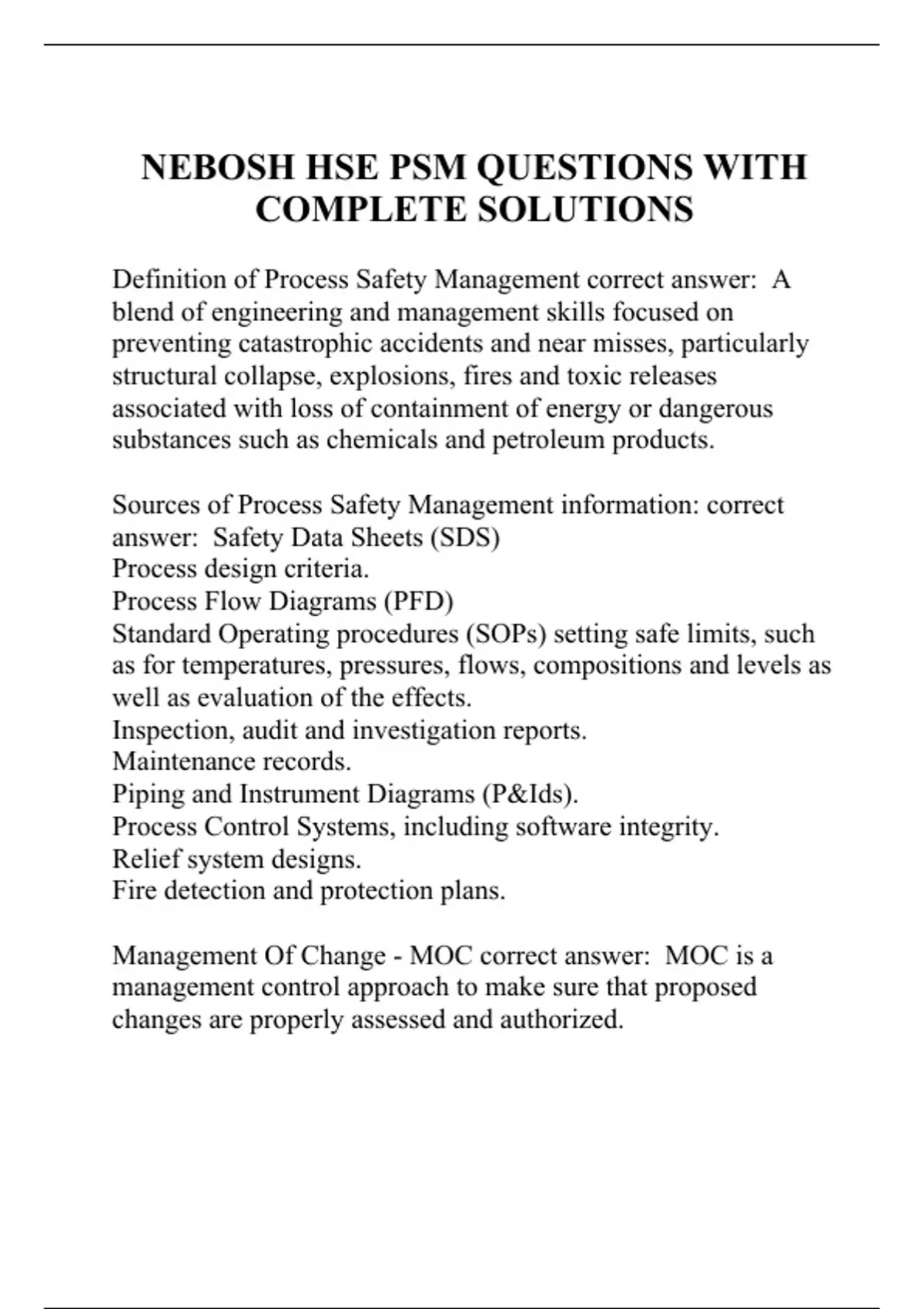 NEBOSH HSE PSM QUESTIONS WITH COMPLETE SOLUTIONS

Definition of Process Safety Management correct answer: A blend of engineering and management skills focused on preventing catastrophic accidents and near misses, particularly structural collapse, explosions, fires and toxic releases associated with loss of containment of energy or dangerous substances such as chemicals and petroleum products.

Sources of Process Safety Management information: correct answer: Safety Data Sheets (SDS)
Process design criteria.
Process Flow Diagrams (PFD)
Standard Operating procedures (SOPs) setting safe limits, such as for temperatures, pressures, flows, compositions and levels as well as evaluation of the effects.
Inspection, audit and investigation reports.
Maintenance records.
Piping and Instrument Diagrams (P&Ids).
Process Control Systems, including software integrity.
Relief system designs.
Fire detection and protection plans.

Management Of Change - MOC correct answer: MOC is a management control approach to make sure that proposed changes are properly assessed and authorized.